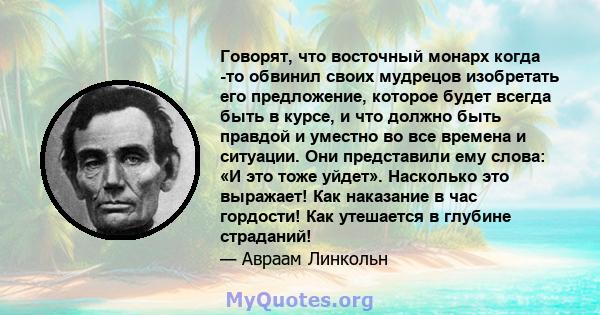 Говорят, что восточный монарх когда -то обвинил своих мудрецов изобретать его предложение, которое будет всегда быть в курсе, и что должно быть правдой и уместно во все времена и ситуации. Они представили ему слова: «И это тоже уйдет». Насколько это выражает! Как наказание в час гордости! Как утешается в глубине страданий!
— Авраам Линкольн

MyQuotes.org